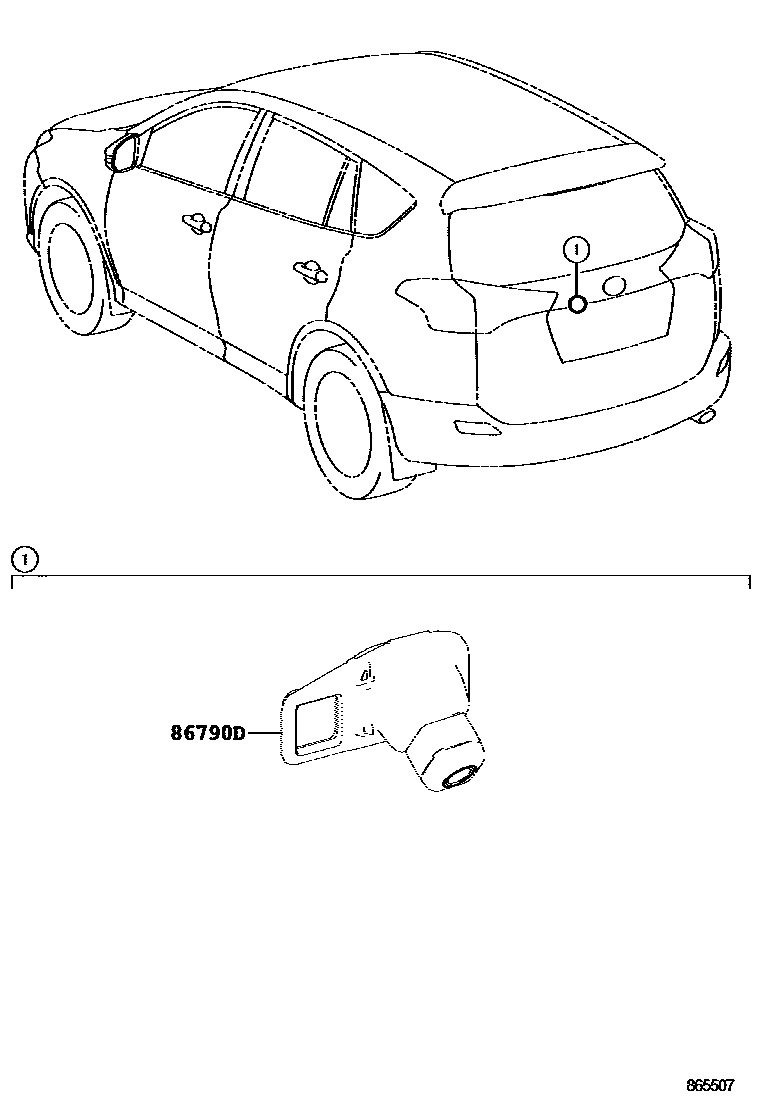 1

1

86790D

865507